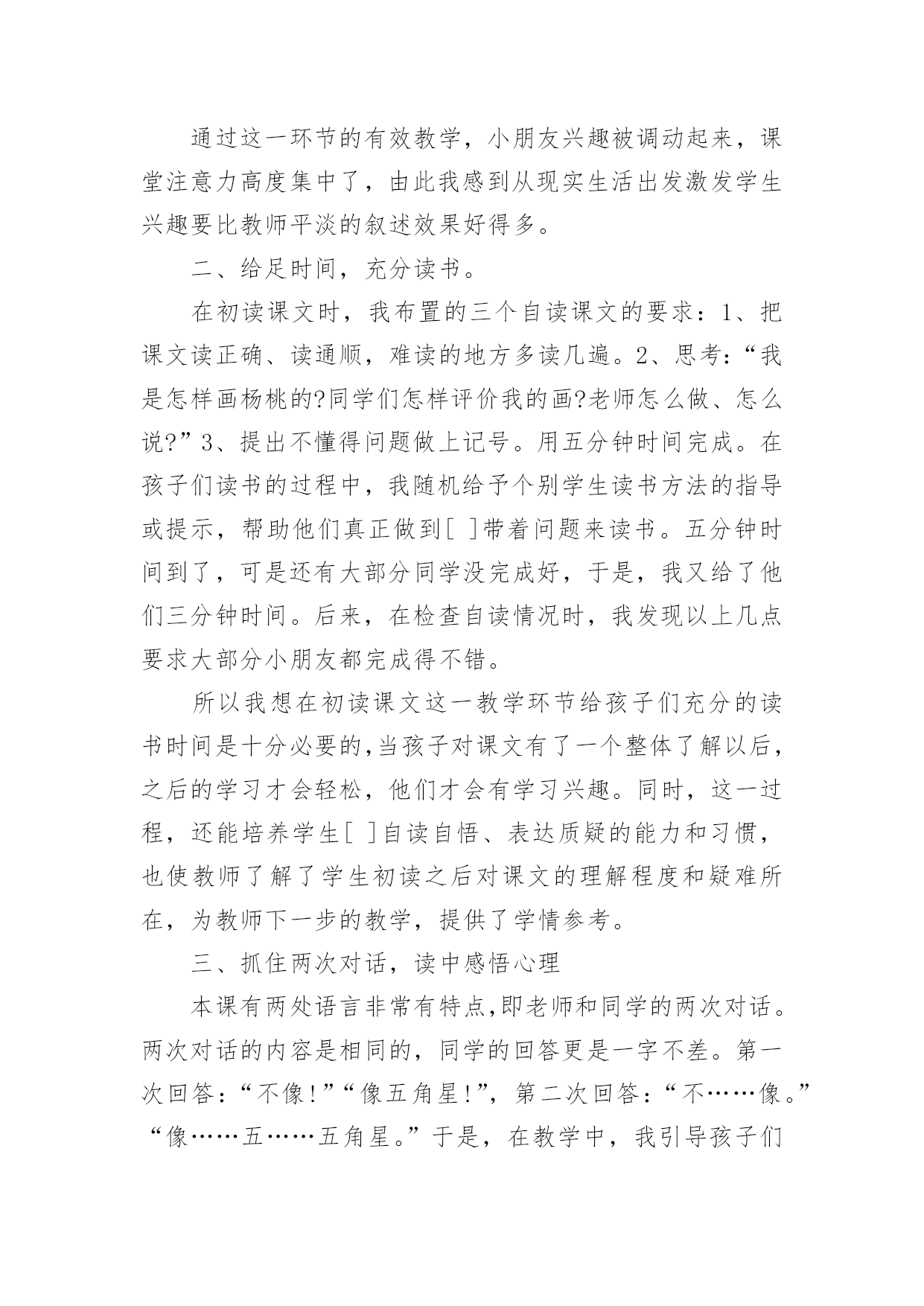 通过这一环节的有效教学，小朋友兴趣被调动起来，课堂注意力高度集中了，由此我感到从现实生活出发激发学生兴趣要比教师平淡的叙述效果好得多。

二、给足时间，充分读书。

在初读课文时，我布置的三个自读课文的要求：1、把课文读正确、读通顺，难读的地方多读几遍。2、思考:“我是怎样画杨桃的?同学们怎样评价我的画?老师怎么做、怎么说?”3、提出不懂得问题做上记号。用五分钟时间完成。在孩子们读书的过程中，我随机给予个别学生读书方法的指导或提示，帮助他们真正做到[ ]带着问题来读书。五分钟时间到了，可是还有大部分同学没完成好，于是，我又给了他们三分钟时间。后来，在检查自读情况时，我发现以上几点要求大部分小朋友都完成得不错。

所以我想在初读课文这一教学环节给孩子们充分的读书时间是十分必要的,当孩子对课文有了一个整体了解以后，之后的学习才会轻松，他们才会有学习兴趣。同时，这一过程，还能培养学生[ ]自读自悟、表达质疑的能力和习惯，也使教师了解了学生初读之后对课文的理解程度和疑难所在，为教师下一步的教学，提供了学情参考。

三、抓住两次对话，读中感悟心理

本课有两处语言非常有特点,即老师和同学的两次对话。两次对话的内容是相同的，同学的回答更是一字不差。第一次回答：“不像!”“像五角星!”，第二次回答：“不……像。”“像……五……五角星。”于是，在教学中，我引导孩子们